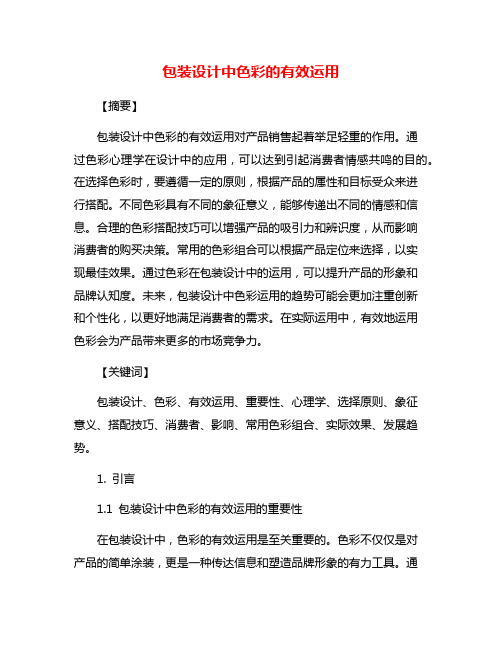 包装设计中色彩的有效运用

【摘要】

包装设计中色彩的有效运用对产品销售起着举足轻重的作用。通过色彩心理学在设计中的应用，可以达到引起消费者情感共鸣的目的。在选择色彩时，要遵循一定的原则，根据产品的属性和目标受众来进行搭配。不同色彩具有不同的象征意义，能够传递出不同的情感和信息。合理的色彩搭配技巧可以增强产品的吸引力和辨识度，从而影响消费者的购买决策。常用的色彩组合可以根据产品定位来选择，以实现最佳效果。通过色彩在包装设计中的运用，可以提升产品的形象和品牌认知度。未来，包装设计中色彩运用的趋势可能会更加注重创新和个性化，以更好地满足消费者的需求。在实际运用中，有效地运用色彩会为产品带来更多的市场竞争力。

【关键词】

包装设计、色彩、有效运用、重要性、心理学、选择原则、象征意义、搭配技巧、消费者、影响、常用色彩组合、实际效果、发展趋势。

1. 引言

1.1 包装设计中色彩的有效运用的重要性

在包装设计中，色彩的有效运用是至关重要的。色彩不仅仅是对产品的简单涂装，更是一种传达信息和塑造品牌形象的有力工具。通